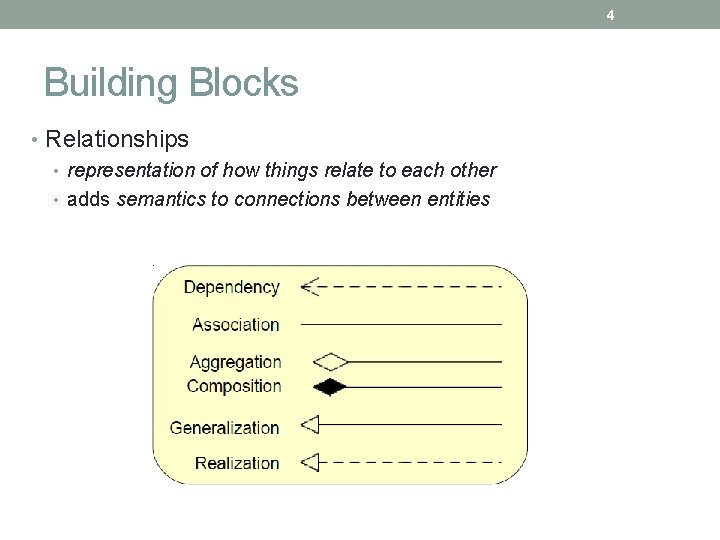 4

Building Blocks

• Relationships
  • representation of how things relate to each other
  • adds semantics to connections between entities

Dependency
Association
Aggregation
Composition
Generalization
Realization